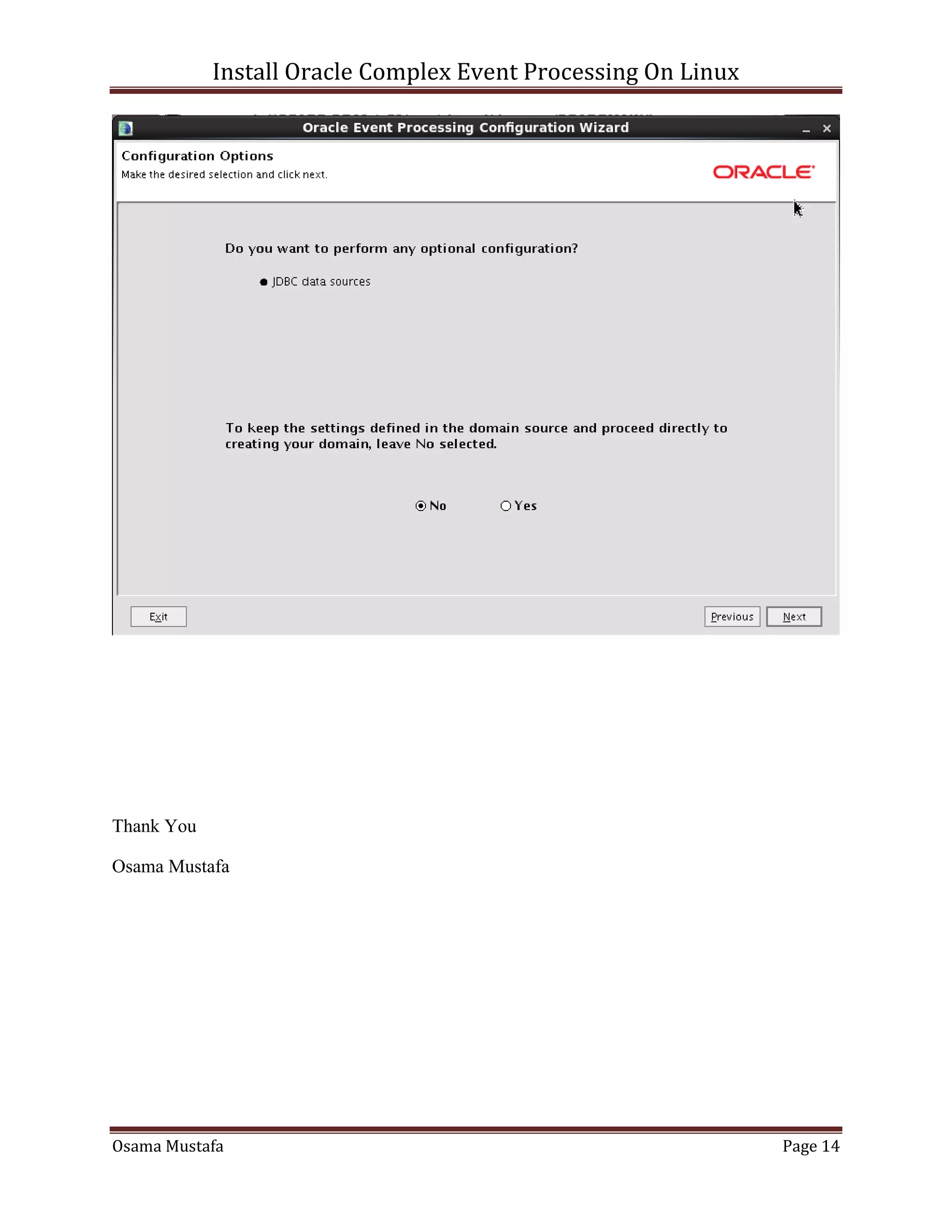 Install Oracle Complex Event Processing On Linux

Oracle Event Processing Configuration Wizard

Configuration Options
Make the desired selection and click next.

ORACLE

Do you want to perform any optional configuration?

JDBC data sources

To keep the settings defined in the domain source and proceed directly to creating your domain, leave No selected.

No Yes

Exit

Previous Next

Thank You

Osama Mustafa

Osama Mustafa Page 14